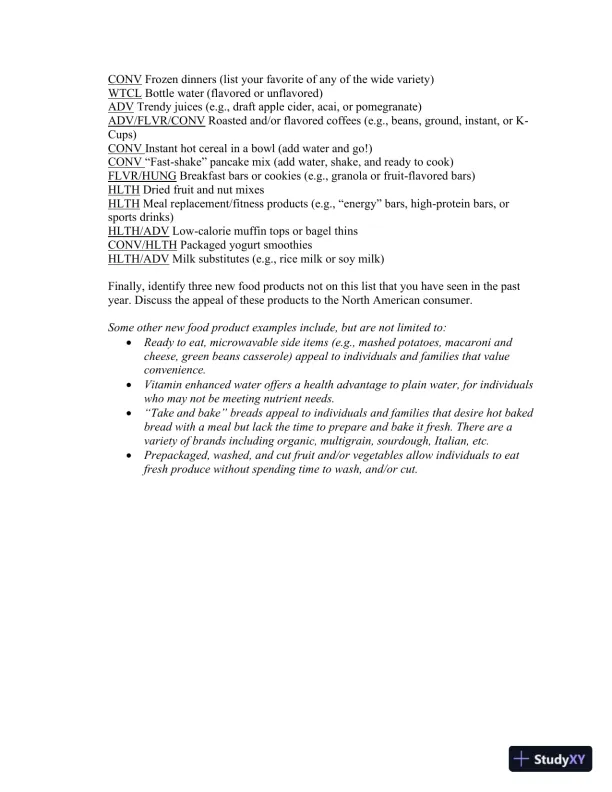 CONV Frozen dinners (list your favorite of any of the wide variety)
WTCL Bottle water (flavored or unflavored)
ADV Trendy juices (e.g., draft apple cider, acai, or pomegranate)
ADV/FLVR/CONV Roasted and/or flavored coffees (e.g., beans, ground, instant, or K-Cups)
CONV Instant hot cereal in a bowl (add water and go!)
CONV "Fast-shake" pancake mix (add water, shake, and ready to cook)
FLVR/HUNG Breakfast bars or cookies (e.g., granola or fruit-flavored bars)
HLTH Dried fruit and nut mixes
HLTH Meal replacement/fitness products (e.g., "energy" bars, high-protein bars, or sports drinks)
HLTH/ADV Low-calorie muffin tops or bagel thins
CONV/HLTH Packaged yogurt smoothies
HLTH/ADV Milk substitutes (e.g., rice milk or soy milk)

Finally, identify three new food products not on this list that you have seen in the past year. Discuss the appeal of these products to the North American consumer.

Some other new food product examples include, but are not limited to:
• Ready to eat, microwavable side items (e.g., mashed potatoes, macaroni and cheese, green beans casserole) appeal to individuals and families that value convenience.
• Vitamin enhanced water offers a health advantage to plain water, for individuals who may not be meeting nutrient needs.
• "Take and bake" breads appeal to individuals and families that desire hot baked bread with a meal but lack the time to prepare and bake it fresh. There are a variety of brands including organic, multigrain, sourdough, Italian, etc.
• Prepackaged, washed, and cut fruit and/or vegetables allow individuals to eat fresh produce without spending time to wash, and/or cut.

StudyXY